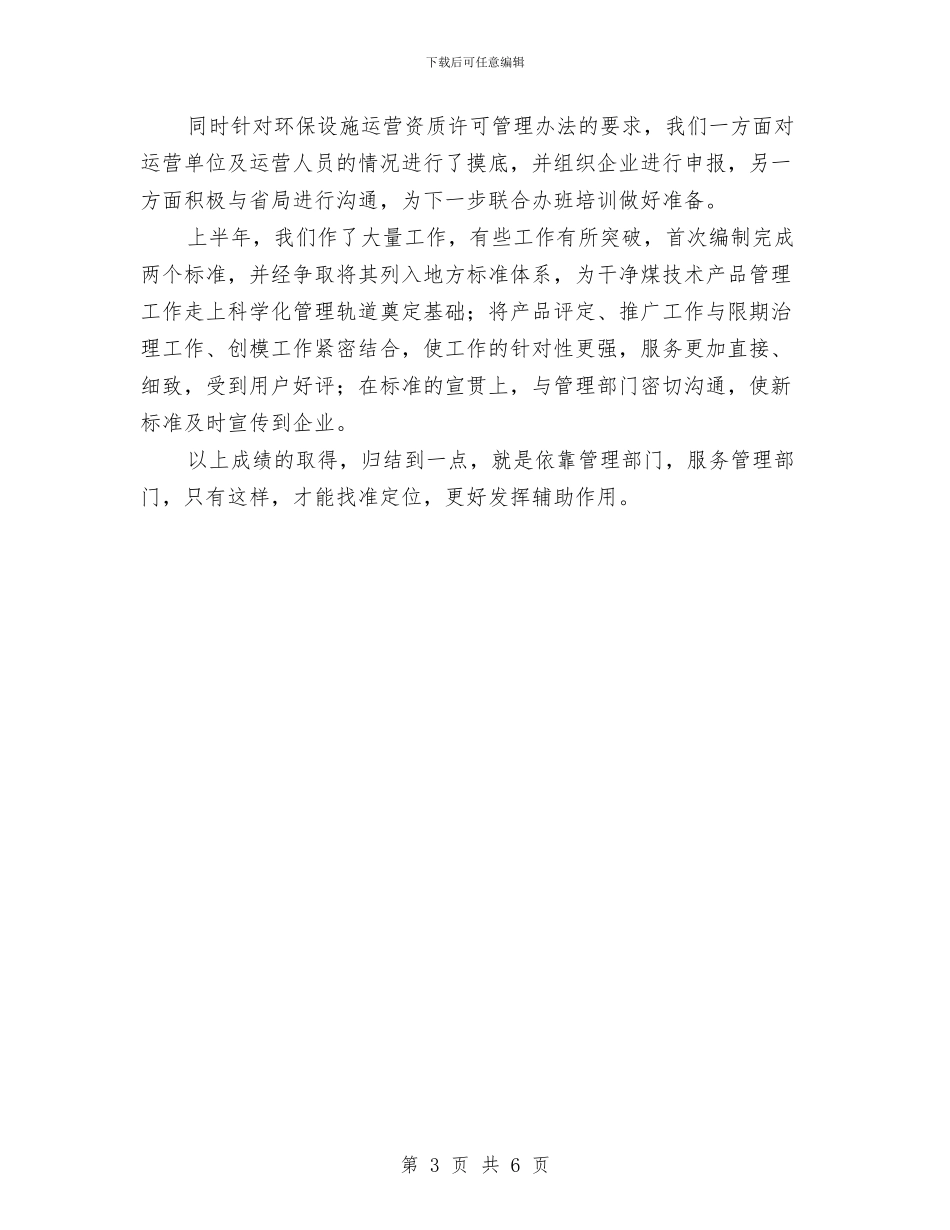 下载后可任意编辑

同时针对环保设施运营资质许可管理办法的要求，我们一方面对运营单位及运营人员的情况进行了摸底，并组织企业进行申报，另一方面积极与省局进行沟通，为下一步联合办班培训做好准备。

上半年，我们作了大量工作，有些工作有所突破，首次编制完成两个标准，并经争取将其列入地方标准体系，为干净煤技术产品管理工作走上科学化管理轨道奠定基础；将产品评定、推广工作与限期治理工作、创模工作紧密结合，使工作的针对性更强，服务更加直接、细致，受到用户好评；在标准的宣贯上，与管理部门密切沟通，使新标准及时宣传到企业。

以上成绩的取得，归结到一点，就是依靠管理部门，服务管理部门，只有这样，才能找准定位，更好发挥辅助作用。

第 3 页 共 6 页